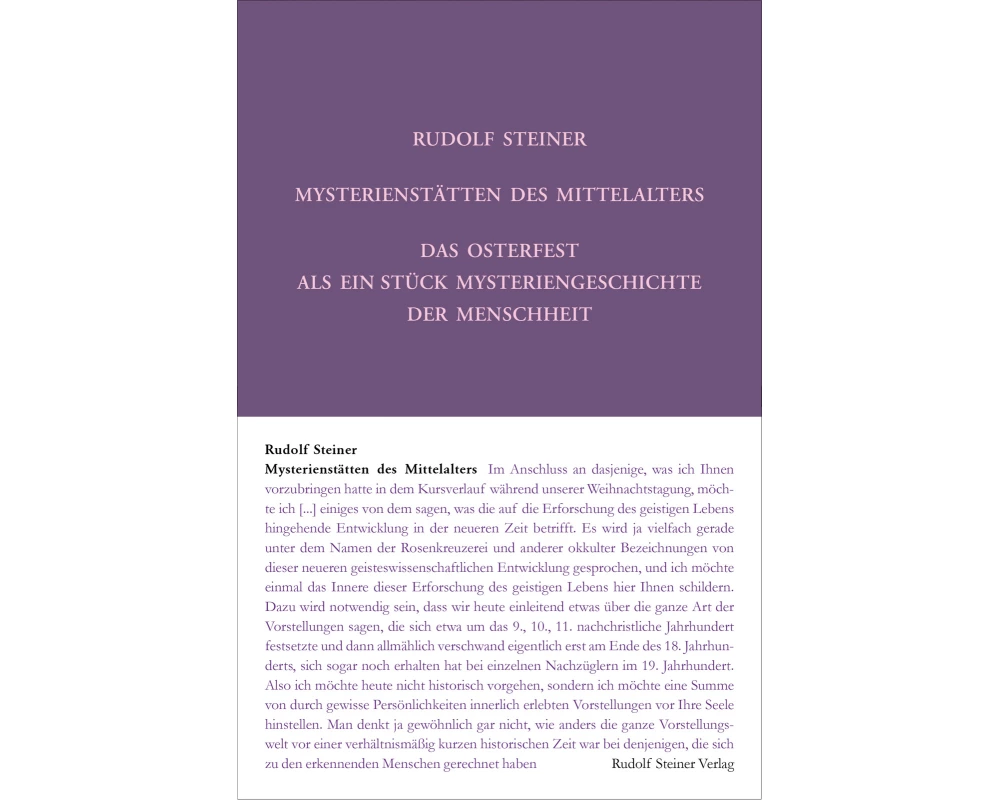 RUDOLF STEINER

MYSTERIENSTÄTTEN DES MITTELALTERS

DAS OSTERFEST
ALS EIN STÜCK MYSTERIENGESCHICHTE
DER MENSCHHEIT

Rudolf Steiner

Mysterienstätten des Mittelalters Im Anschluss an dasjenige, was ich Ihnen vorzubringen hatte in dem Kursverlauf während unserer Weihnachtstagung, möchte ich [...] einiges von dem sagen, was die auf die Erforschung des geistigen Lebens hingehende Entwicklung in der neueren Zeit betrifft. Es wird ja vielfach gerade unter dem Namen der Rosenkreuzerei und anderer okkulter Bezeichnungen von dieser neueren geisteswissenschaftlichen Entwicklung gesprochen, und ich möchte einmal das Innere dieser Erforschung des geistigen Lebens hier Ihnen schildern. Dazu wird notwendig sein, dass wir heute einleitend etwas über die ganze Art der Vorstellungen sagen, die sich etwa um das 9., 10., 11. nachchristliche Jahrhundert festsetzte und dann allmählich verschwand eigentlich erst am Ende des 18. Jahrhunderts, sich sogar noch erhalten hat bei einzelnen Nachzüglern im 19. Jahrhundert. Also ich möchte heute nicht historisch vorgehen, sondern ich möchte eine Summe von durch gewisse Persönlichkeiten innerlich erlebten Vorstellungen vor Ihre Seele hinstellen. Man denkt ja gewöhnlich gar nicht, wie anders die ganze Vorstellungswelt vor einer verhältnismäßig kurzen historischen Zeit war bei denjenigen, die sich zu den erkennenden Menschen gerechnet haben

Rudolf Steiner Verlag